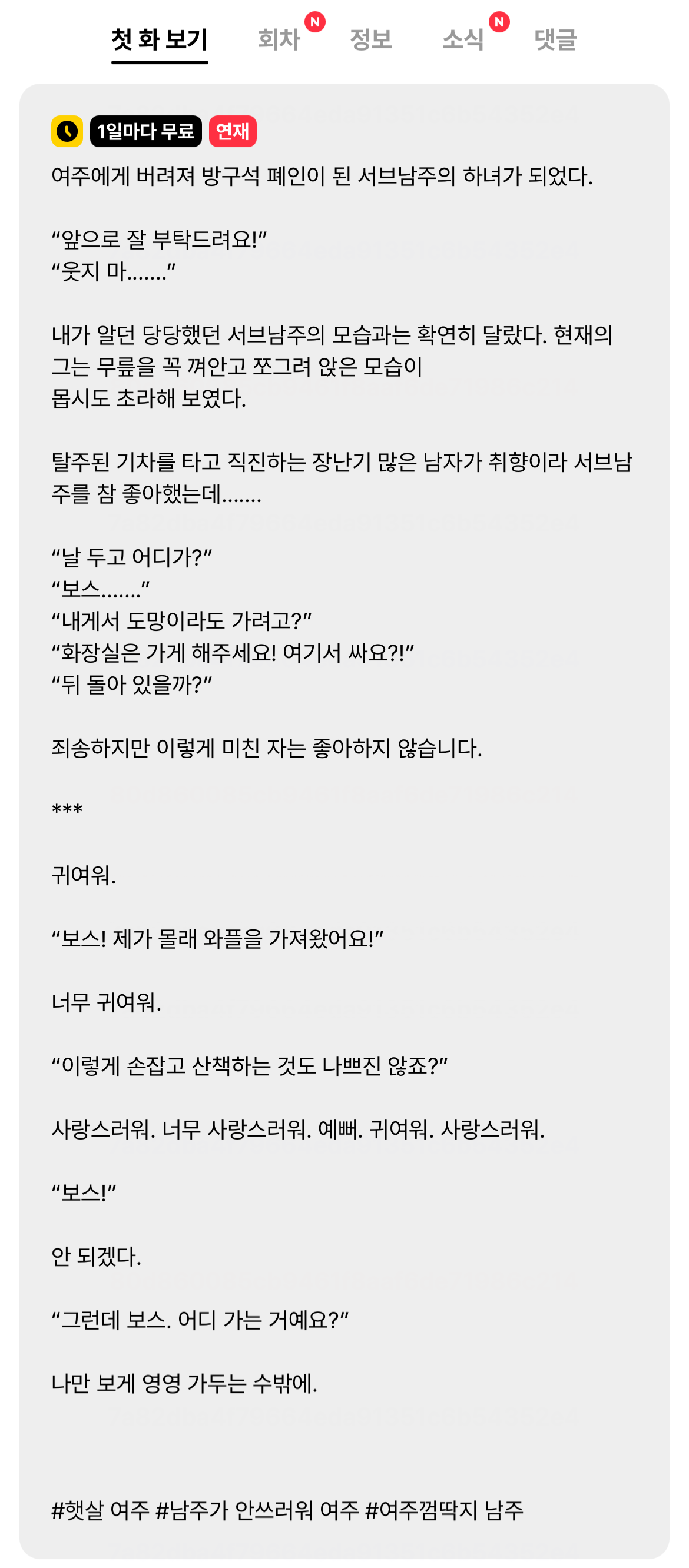 첫 화 보기 회차 N 정보 소식 N 댓글

1일마다 무료 연재

여주에게 버려져 방구석 폐인이 된 서브남주의 하녀가 되었다.

“앞으로 잘 부탁드려요!”
“웃지 마…….”

내가 알던 당당했던 서브남주의 모습과는 확연히 달랐다. 현재의 그는 무릎을 꼭 껴안고 쪼그려 앉은 모습이 몹시도 초라해 보였다.

탈주된 기차를 타고 직진하는 장난기 많은 남자가 취향이라 서브남주를 참 좋아했는데…….

“날 두고 어디가?”
“보스…….”
“내게서 도망이라도 가려고?”
“화장실은 가게 해주세요! 여기서 싸요?!”
“뒤 돌아 있을까?”

죄송하지만 이렇게 미친 자는 좋아하지 않습니다.

***

귀여워.

“보스! 제가 몰래 와플을 가져왔어요!”

너무 귀여워.

“이렇게 손잡고 산책하는 것도 나쁘진 않죠?”

사랑스러워. 너무 사랑스러워. 예뻐. 귀여워. 사랑스러워.

“보스!”

안 되겠다.

“그런데 보스. 어디 가는 거예요?”

나만 보게 영영 가두는 수밖에.

#햇살 여주 #남주가 안쓰러워 여주 #여주껌딱지 남주